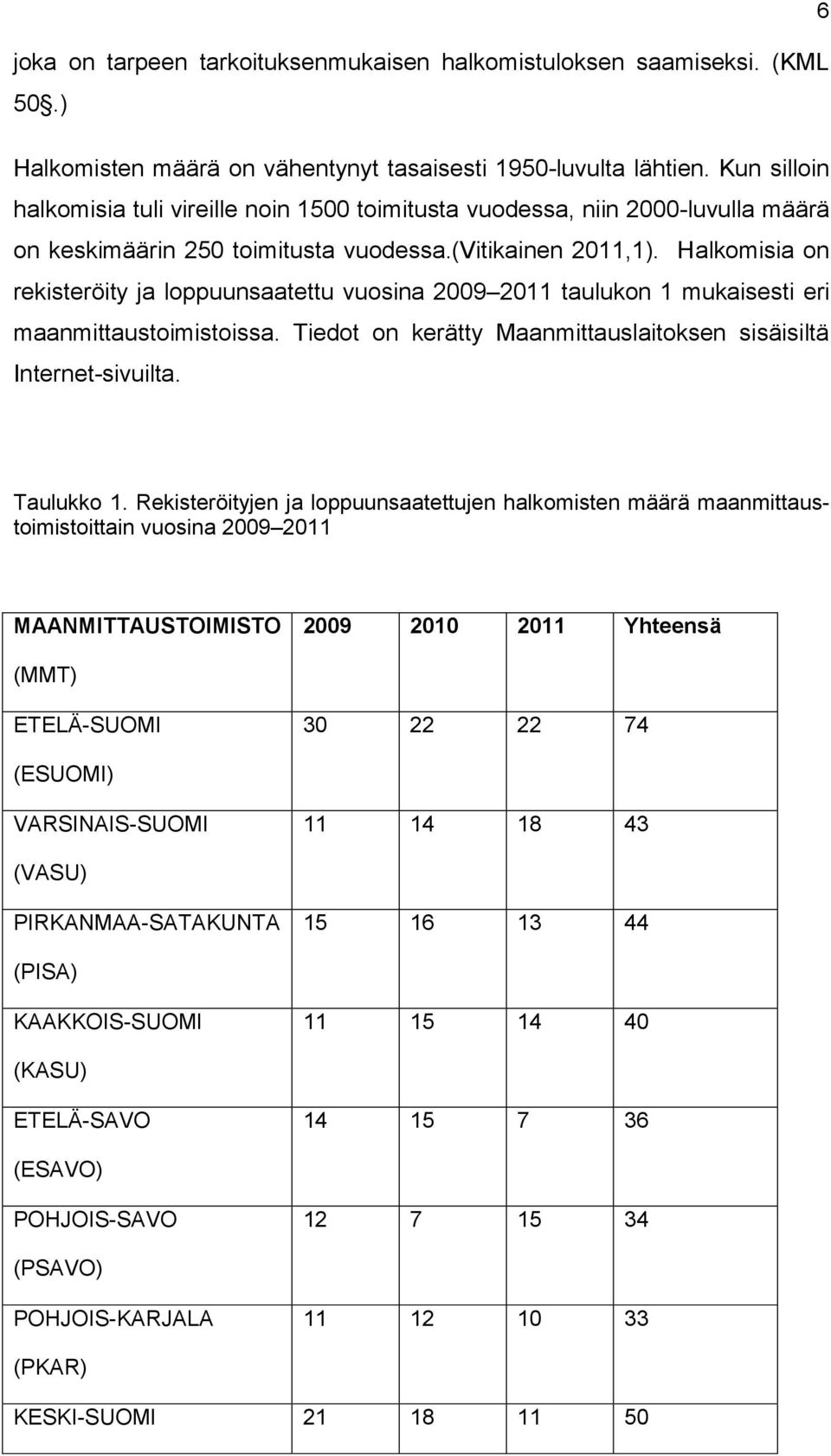 6

joka on tarpeen tarkoituksenmukaisen halkomistuloksen saamiseksi. (KML 50§.)

Halkomisten määrä on vähentynyt tasaisesti 1950-luvulta lähtien. Kun silloin halkomisia tuli vireille noin 1500 toimitusta vuodessa, niin 2000-luvulla määrä on keskimäärin 250 toimitusta vuodessa.(Vitikainen 2011,1). Halkomisia on rekisteröity ja loppuunsaatettu vuosina 2009–2011 taulukon 1 mukaisesti eri maanmittaustoimistoissa. Tiedot on kerätty Maanmittauslaitoksen sisäisiltä Internet-sivuilta.

Taulukko 1. Rekisteröityjen ja loppuunsaatettujen halkomisten määrä maanmittaustoimistoittain vuosina 2009–2011

| MAANMITTAUSTOIMISTO (MMT) | 2009 | 2010 | 2011 | Yhteensä |
|---|---|---|---|---|
| ETELÄ-SUOMI (ESUOMI) | 30 | 22 | 22 | 74 |
| VARSINAIS-SUOMI (VASU) | 11 | 14 | 18 | 43 |
| PIRKANMAA-SATAKUNTA (PISA) | 15 | 16 | 13 | 44 |
| KAAKKOIS-SUOMI (KASU) | 11 | 15 | 14 | 40 |
| ETELÄ-SAVO (ESAVO) | 14 | 15 | 7 | 36 |
| POHJOIS-SAVO (PSAVO) | 12 | 7 | 15 | 34 |
| POHJOIS-KARJALA (PKAR) | 11 | 12 | 10 | 33 |
| KESKI-SUOMI | 21 | 18 | 11 | 50 |